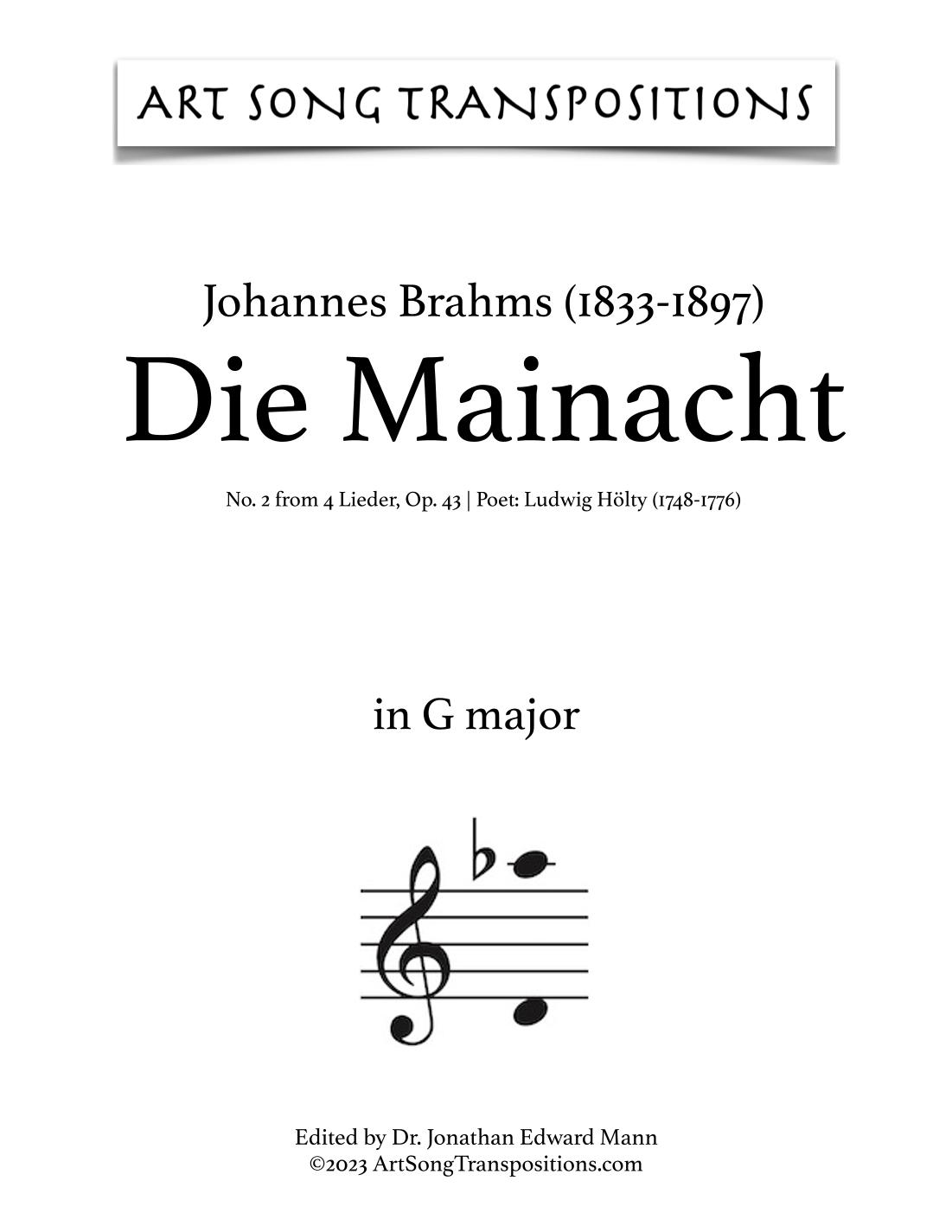 ART SONG TRANSPOSITIONS

Johannes Brahms (1833-1897)
Die Mainacht

No. 2 from 4 Lieder, Op. 43 | Poet: Ludwig Hölty (1748-1776)

in G major

Edited by Dr. Jonathan Edward Mann
©2023 ArtSongTranspositions.com